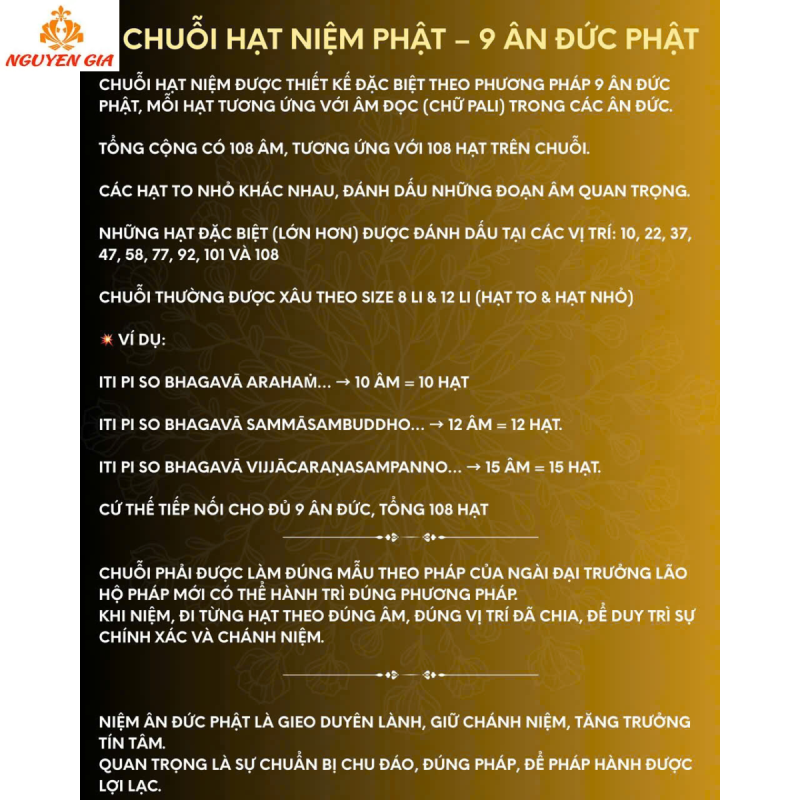 NGUYEN GIA

CHUỖI HẠT NIỆM PHẬT – 9 ÂN ĐỨC PHẬT

CHUỖI HẠT NIỆM ĐƯỢC THIẾT KẾ ĐẶC BIỆT THEO PHƯƠNG PHÁP 9 ÂN ĐỨC PHẬT, MỖI HẠT TƯƠNG ỨNG VỚI ÂM ĐỌC (CHỮ PALI) TRONG CÁC ÂN ĐỨC.

TỔNG CỘNG CÓ 108 ÂM, TƯƠNG ỨNG VỚI 108 HẠT TRÊN CHUỖI.

CÁC HẠT TO NHỎ KHÁC NHAU, ĐÁNH DẤU NHỮNG ĐOẠN ÂM QUAN TRỌNG.

NHỮNG HẠT ĐẶC BIỆT (LỚN HƠN) ĐƯỢC ĐÁNH DẤU TẠI CÁC VỊ TRÍ: 10, 22, 37, 47, 58, 77, 92, 101 VÀ 108

CHUỖI THƯỜNG ĐƯỢC XÂU THEO SIZE 8 LI & 12 LI (HẠT TO & HẠT NHỎ)

💥 VÍ DỤ:

ITI PI SO BHAGAVĀ ARAHAṀ... → 10 ÂM = 10 HẠT

ITI PI SO BHAGAVĀ SAMMĀSAMBUDDHO... → 12 ÂM = 12 HẠT.

ITI PI SO BHAGAVĀ VIJJĀCARAṆASAMPANNO... → 15 ÂM = 15 HẠT.

CỨ THẾ TIẾP NỐI CHO ĐỦ 9 ÂN ĐỨC, TỔNG 108 HẠT

CHUỖI PHẢI ĐƯỢC LÀM ĐÚNG MẪU THEO PHÁP CỦA NGÀI ĐẠI TRƯỞNG LÃO HỘ PHÁP MỚI CÓ THỂ HÀNH TRÌ ĐÚNG PHƯƠNG PHÁP.
KHI NIỆM, ĐI TỪNG HẠT THEO ĐÚNG ÂM, ĐÚNG VỊ TRÍ ĐÃ CHIA, ĐỂ DUY TRÌ SỰ CHÍNH XÁC VÀ CHÁNH NIỆM.

NIỆM ÂN ĐỨC PHẬT LÀ GIEO DUYÊN LÀNH, GIỮ CHÁNH NIỆM, TĂNG TRƯỞNG TÍN TÂM.
QUAN TRỌNG LÀ SỰ CHUẨN BỊ CHU ĐÁO, ĐÚNG PHÁP, ĐỂ PHÁP HÀNH ĐƯỢC LỢI LẠC.